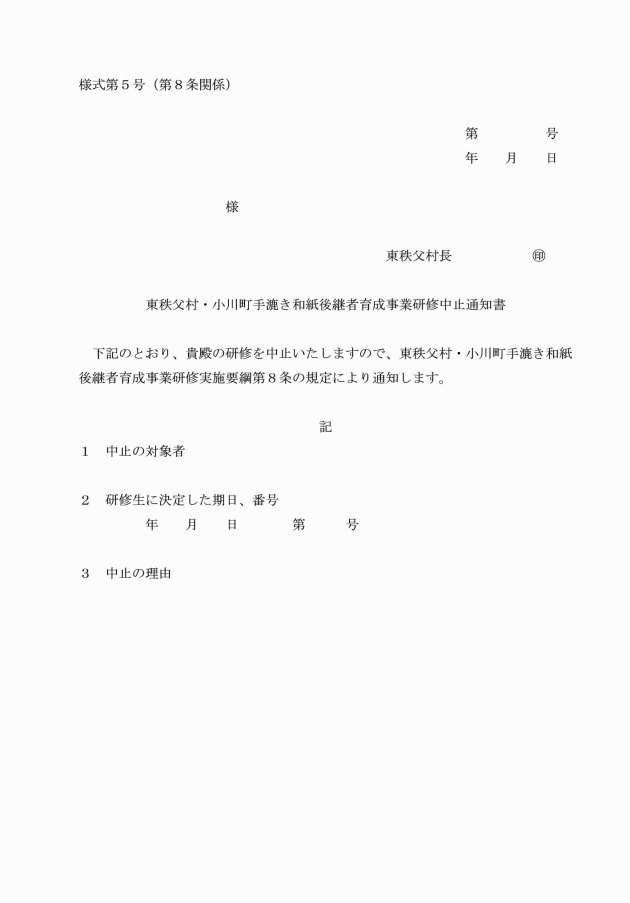 様式第５号（第８条関係）

第　　　　号
年　　月　　日

様

東秩父村長　　　　　　㊞

東秩父村・小川町手漉き和紙後継者育成事業研修中止通知書

下記のとおり、貴殿の研修を中止いたしますので、東秩父村・小川町手漉き和紙後継者育成事業研修実施要綱第８条の規定により通知します。

記

１　中止の対象者

２　研修生に決定した期日、番号
年　　月　　日　　　　第　　　号

３　中止の理由